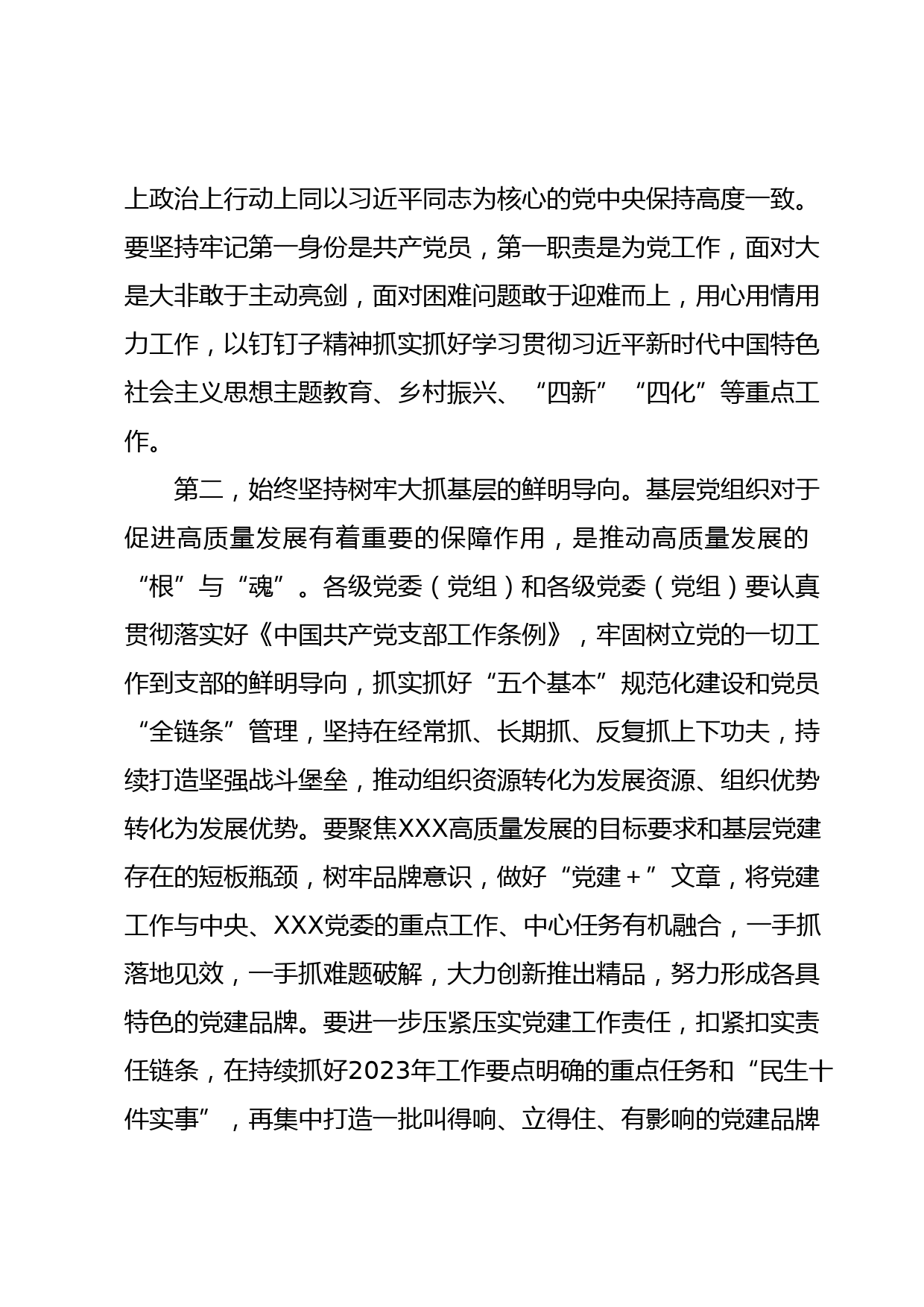 上政治上行动上同以习近平同志为核心的党中央保持高度一致。要坚持牢记第一身份是共产党员，第一职责是为党工作，面对大是大非敢于主动亮剑，面对困难问题敢于迎难而上，用心用情用力工作，以钉钉子精神抓实抓好学习贯彻习近平新时代中国特色社会主义思想主题教育、乡村振兴、“四新”“四化”等重点工作。

第二，始终坚持树牢大抓基层的鲜明导向。基层党组织对于促进高质量发展有着重要的保障作用，是推动高质量发展的“根”与“魂”。各级党委（党组）和各级党委（党组）要认真贯彻落实好《中国共产党支部工作条例》，牢固树立党的一切工作到支部的鲜明导向，抓实抓好“五个基本”规范化建设和党员“全链条”管理，坚持在经常抓、长期抓、反复抓上下功夫，持续打造坚强战斗堡垒，推动组织资源转化为发展资源、组织优势转化为发展优势。要聚焦XXX高质量发展的目标要求和基层党建存在的短板瓶颈，树牢品牌意识，做好“党建＋”文章，将党建工作与中央、XXX党委的重点工作、中心任务有机融合，一手抓落地见效，一手抓难题破解，大力创新推出精品，努力形成各具特色的党建品牌。要进一步压紧压实党建工作责任，扣紧扣实责任链条，在持续抓好2023年工作要点明确的重点任务和“民生十件实事”，再集中打造一批叫得响、立得住、有影响的党建品牌